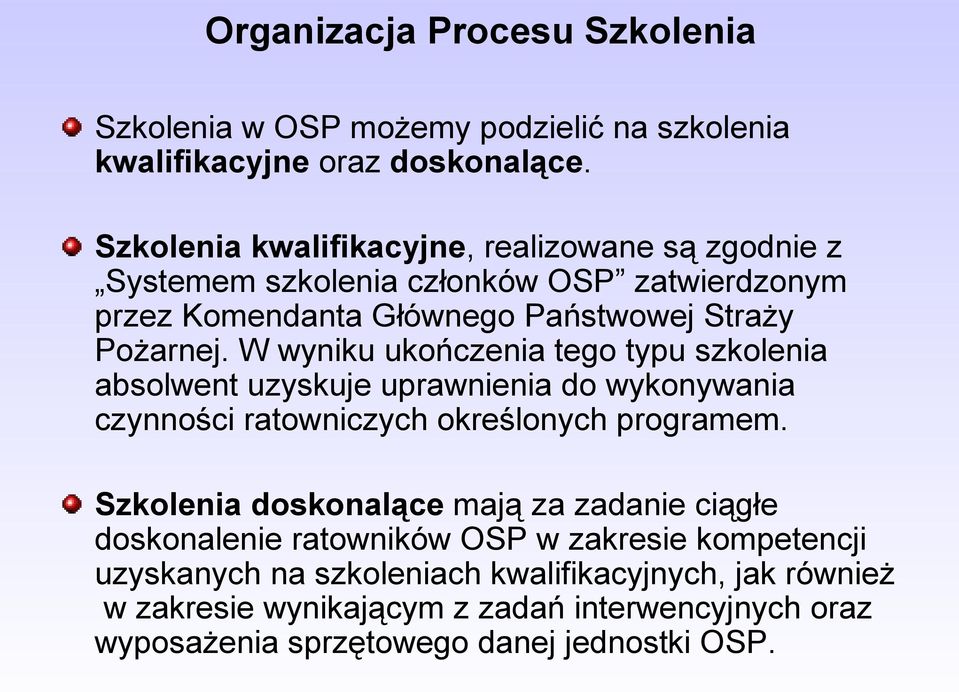 Organizacja Procesu Szkolenia

Szkolenia w OSP możemy podzielić na szkolenia kwalifikacyjne oraz doskonalące.

Szkolenia kwalifikacyjne, realizowane są zgodnie z „Systemem szkolenia członków OSP” zatwierdzonym przez Komendanta Głównego Państwowej Straży Pożarnej. W wyniku ukończenia tego typu szkolenia absolwent uzyskuje uprawnienia do wykonywania czynności ratowniczych określonych programem.

Szkolenia doskonalące mają za zadanie ciągłe doskonalenie ratowników OSP w zakresie kompetencji uzyskanych na szkoleniach kwalifikacyjnych, jak również w zakresie wynikającym z zadań interwencyjnych oraz wyposażenia sprzętowego danej jednostki OSP.